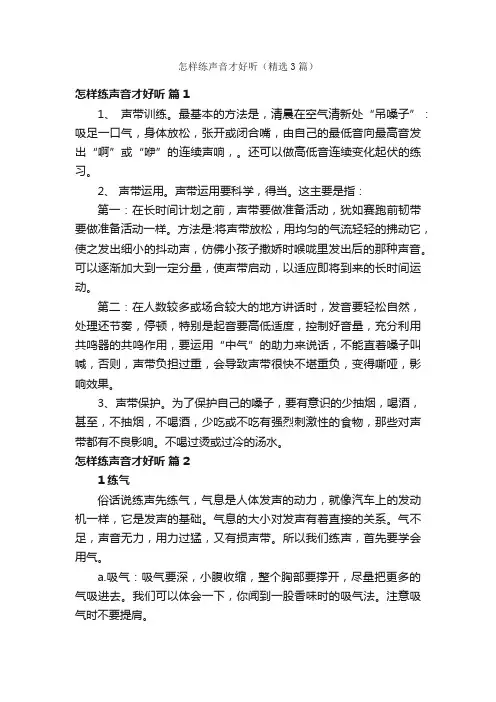 怎样练声音才好听（精选3篇）

怎样练声音才好听 篇1

1、 声带训练。最基本的方法是，清晨在空气清新处“吊嗓子”：吸足一口气，身体放松，张开或闭合嘴，由自己的最低音向最高音发出“啊”或“咿”的连续声响，。还可以做高低音连续变化起伏的练习。

2、 声带运用。声带运用要科学，得当。这主要是指：

第一：在长时间计划之前，声带要做准备活动，犹如赛跑前韧带要做准备活动一样。方法是:将声带放松，用均匀的气流轻轻的拂动它，使之发出细小的抖动声，仿佛小孩子撒娇时喉咙里发出后的那种声音。可以逐渐加大到一定分量，使声带启动，以适应即将到来的长时间运动。

第二：在人数较多或场合较大的地方讲话时，发音要轻松自然，处理还节奏，停顿，特别是起音要高低适度，控制好音量，充分利用共鸣器的共鸣作用，要运用“中气”的助力来说话，不能直着嗓子叫喊，否则，声带负担过重，会导致声带很快不堪重负，变得嘶哑，影响效果。

3、声带保护。为了保护自己的嗓子，要有意识的少抽烟，喝酒，甚至，不抽烟，不喝酒，少吃或不吃有强烈刺激性的食物，那些对声带都有不良影响。不喝过烫或过冷的汤水。

怎样练声音才好听 篇2

1练气

俗话说练声先练气，气息是人体发声的动力，就像汽车上的发动机一样，它是发声的基础。气息的大小对发声有着直接的关系。气不足，声音无力，用力过猛，又有损声带。所以我们练声，首先要学会用气。

a.吸气：吸气要深，小腹收缩，整个胸部要撑开，尽量把更多的气吸进去。我们可以体会一下，你闻到一股香味时的吸气法。注意吸气时不要提肩。